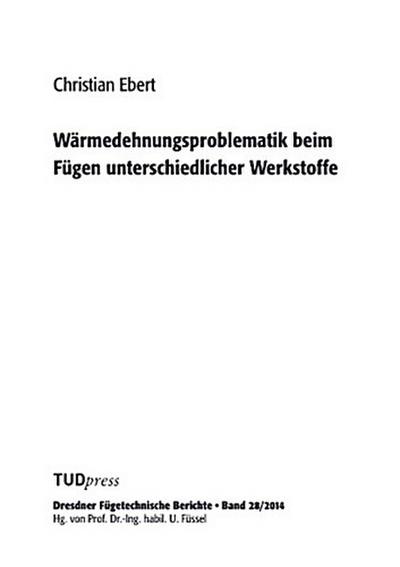 Christian Ebert

Wärmedehnungsproblematik beim Fügen unterschiedlicher Werkstoffe

TUDpress

Dresdner Fügetechnische Berichte • Band 28/2014
Hg. von Prof. Dr.-Ing. habil. U. Füssel